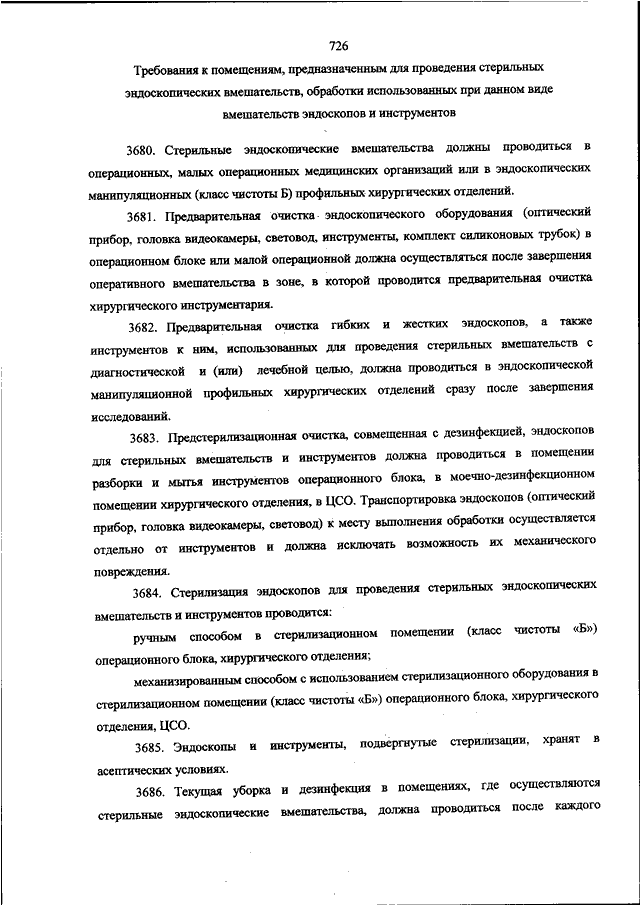 726

Требования к помещениям, предназначенным для проведения стерильных эндоскопических вмешательств, обработки использованных при данном виде вмешательств эндоскопов и инструментов

3680. Стерильные эндоскопические вмешательства должны проводиться в операционных, малых операционных медицинских организаций или в эндоскопических манипуляционных (класс чистоты Б) профильных хирургических отделений.

3681. Предварительная очистка эндоскопического оборудования (оптический прибор, головка видеокамеры, световод, инструменты, комплект силиконовых трубок) в операционном блоке или малой операционной должна осуществляться после завершения оперативного вмешательства в зоне, в которой проводится предварительная очистка хирургического инструментария.

3682. Предварительная очистка гибких и жестких эндоскопов, а также инструментов к ним, использованных для проведения стерильных вмешательств с диагностической и (или) лечебной целью, должна проводиться в эндоскопической манипуляционной профильных хирургических отделений сразу после завершения исследований.

3683. Предстерилизационная очистка, совмещенная с дезинфекцией, эндоскопов для стерильных вмешательств и инструментов должна проводиться в помещении разборки и мытья инструментов операционного блока, в моечно-дезинфекционном помещении хирургического отделения, в ЦСО. Транспортировка эндоскопов (оптический прибор, головка видеокамеры, световод) к месту выполнения обработки осуществляется отдельно от инструментов и должна исключать возможность их механического повреждения.

3684. Стерилизация эндоскопов для проведения стерильных эндоскопических вмешательств и инструментов проводится:

ручным способом в стерилизационном помещении (класс чистоты «Б») операционного блока, хирургического отделения;

механизированным способом с использованием стерилизационного оборудования в стерилизационном помещении (класс чистоты «Б») операционного блока, хирургического отделения, ЦСО.

3685. Эндоскопы и инструменты, подвергнутые стерилизации, хранят в асептических условиях.

3686. Текущая уборка и дезинфекция в помещениях, где осуществляются стерильные эндоскопические вмешательства, должна проводиться после каждого